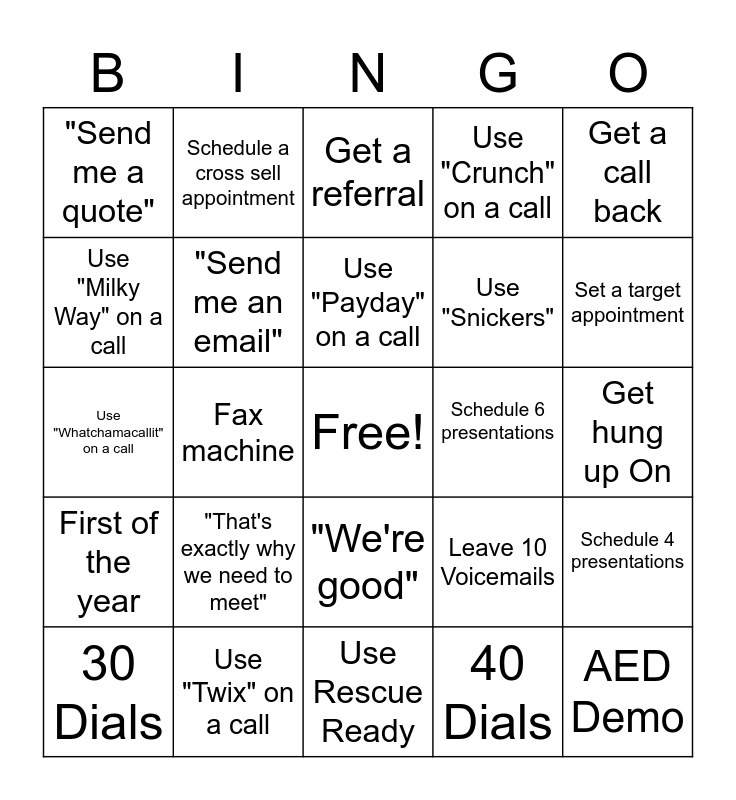 | B | I | N | G | O |
|---|---|---|---|---|
| "Send me a quote" | Schedule a cross sell appointment | Get a referral | Use "Crunch" on a call | Get a call back |
| Use "Milky Way" on a call | "Send me an email" | Use "Payday" on a call | Use "Snickers" | Set a target appointment |
| Use "Whatchamacallit" on a call | Fax machine | Free! | Schedule 6 presentations | Get hung up On |
| First of the year | "That's exactly why we need to meet" | "We're good" | Leave 10 Voicemails | Schedule 4 presentations |
| 30 Dials | Use "Twix" on a call | Use Rescue Ready | 40 Dials | AED Demo |